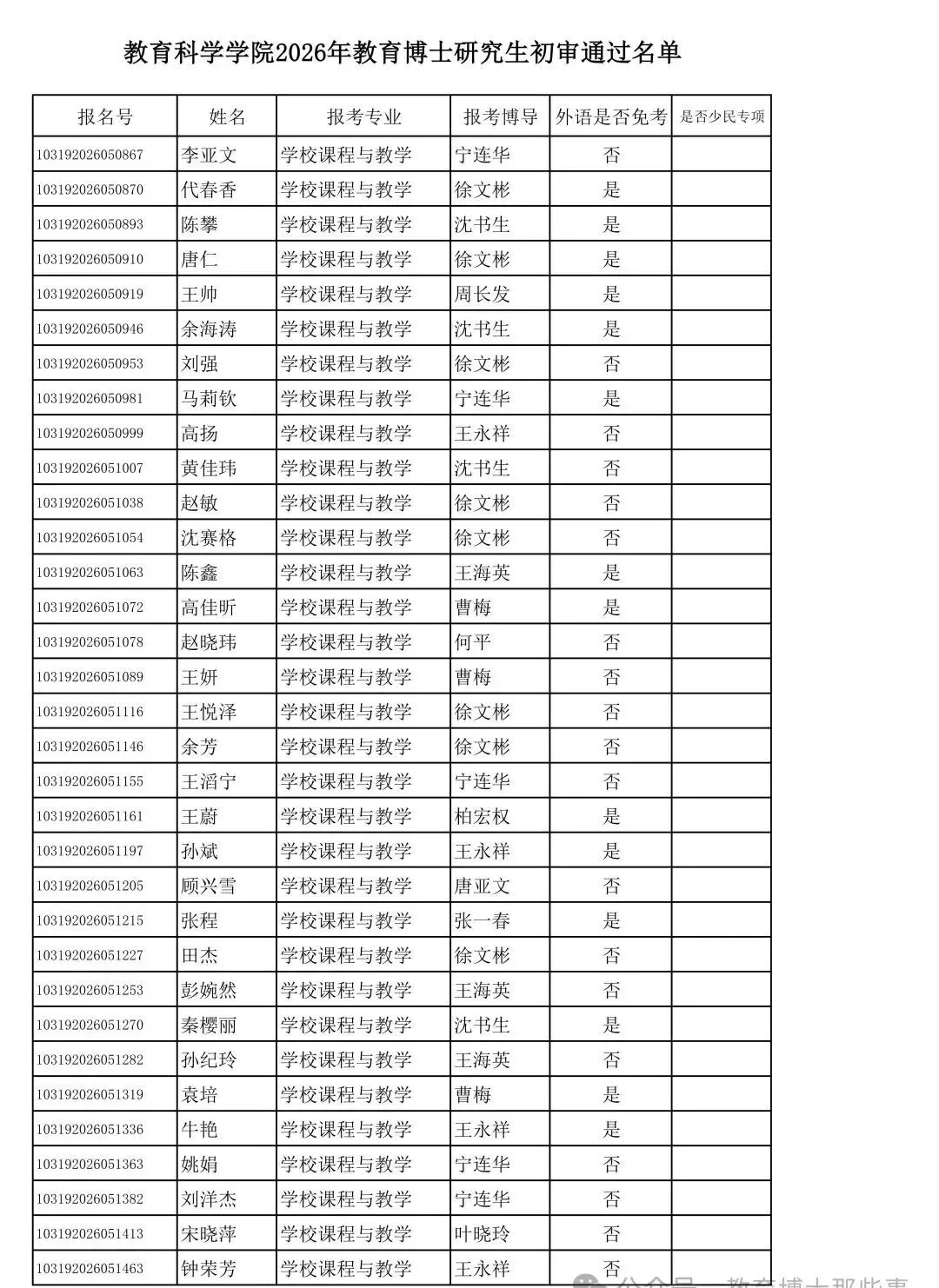 教育科学学院2026年教育博士研究生初审通过名单

| 报名号 | 姓名 | 报考专业 | 报考博导 | 外语是否免考 | 是否少民专项 |
|---|---|---|---|---|---|
| 103192026050867 | 李亚文 | 学校课程与教学 | 宁连华 | 否 | |
| 103192026050870 | 代春香 | 学校课程与教学 | 徐文彬 | 是 | |
| 103192026050893 | 陈攀 | 学校课程与教学 | 沈书生 | 是 | |
| 103192026050910 | 唐仁 | 学校课程与教学 | 徐文彬 | 是 | |
| 103192026050919 | 王帅 | 学校课程与教学 | 周长发 | 是 | |
| 103192026050946 | 余海涛 | 学校课程与教学 | 沈书生 | 是 | |
| 103192026050953 | 刘强 | 学校课程与教学 | 徐文彬 | 否 | |
| 103192026050981 | 马莉钦 | 学校课程与教学 | 宁连华 | 是 | |
| 103192026050999 | 高扬 | 学校课程与教学 | 王永祥 | 否 | |
| 103192026051007 | 黄佳玮 | 学校课程与教学 | 沈书生 | 否 | |
| 103192026051038 | 赵敏 | 学校课程与教学 | 徐文彬 | 否 | |
| 103192026051054 | 沈赛格 | 学校课程与教学 | 徐文彬 | 否 | |
| 103192026051063 | 陈鑫 | 学校课程与教学 | 王海英 | 是 | |
| 103192026051072 | 高佳昕 | 学校课程与教学 | 曹梅 | 是 | |
| 103192026051078 | 赵晓玮 | 学校课程与教学 | 何平 | 否 | |
| 103192026051089 | 王妍 | 学校课程与教学 | 曹梅 | 否 | |
| 103192026051116 | 王悦泽 | 学校课程与教学 | 徐文彬 | 否 | |
| 103192026051146 | 余芳 | 学校课程与教学 | 徐文彬 | 否 | |
| 103192026051155 | 王滔宁 | 学校课程与教学 | 宁连华 | 否 | |
| 103192026051161 | 王蔚 | 学校课程与教学 | 柏宏权 | 是 | |
| 103192026051197 | 孙斌 | 学校课程与教学 | 王永祥 | 是 | |
| 103192026051205 | 顾兴雪 | 学校课程与教学 | 唐亚文 | 否 | |
| 103192026051215 | 张程 | 学校课程与教学 | 张一春 | 是 | |
| 103192026051227 | 田杰 | 学校课程与教学 | 徐文彬 | 否 | |
| 103192026051253 | 彭婉然 | 学校课程与教学 | 王海英 | 否 | |
| 103192026051270 | 秦樱丽 | 学校课程与教学 | 沈书生 | 是 | |
| 103192026051282 | 孙纪玲 | 学校课程与教学 | 王海英 | 否 | |
| 103192026051319 | 袁培 | 学校课程与教学 | 曹梅 | 是 | |
| 103192026051336 | 牛艳 | 学校课程与教学 | 王永祥 | 是 | |
| 103192026051363 | 姚娟 | 学校课程与教学 | 宁连华 | 否 | |
| 103192026051382 | 刘洋杰 | 学校课程与教学 | 宁连华 | 否 | |
| 103192026051413 | 宋晓萍 | 学校课程与教学 | 叶晓玲 | 否 | |
| 103192026051463 | 钟荣芳 | 学校课程与教学 | 王永祥 | 否 | |

公众号 · 教育博士那些事